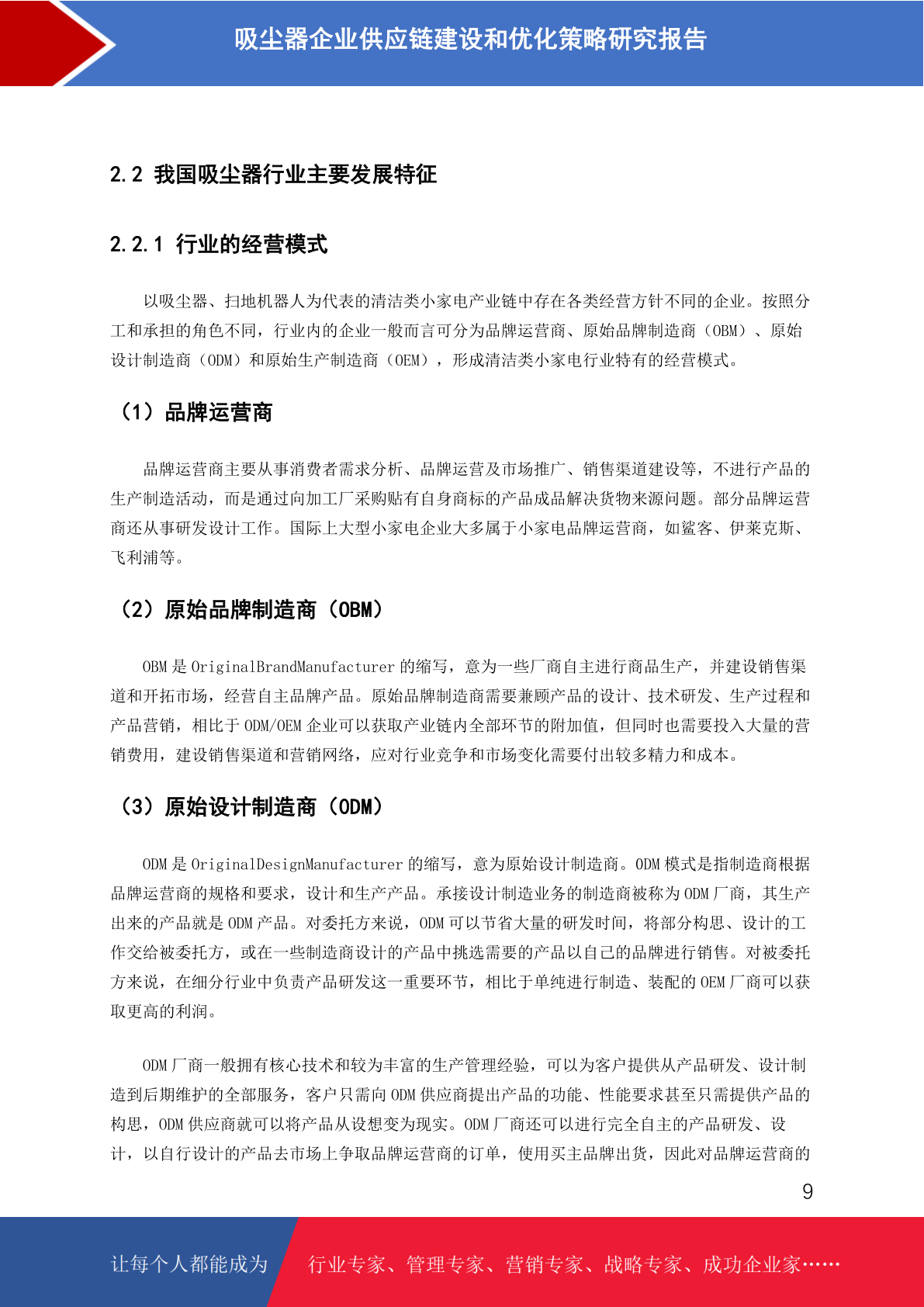 吸尘器企业供应链建设和优化策略研究报告

2.2 我国吸尘器行业主要发展特征

2.2.1 行业的经营模式

以吸尘器、扫地机器人为代表的清洁类小家电产业链中存在各类经营方针不同的企业。按照分工和承担的角色不同，行业内的企业一般而言可分为品牌运营商、原始品牌制造商（OBM）、原始设计制造商（ODM）和原始生产制造商（OEM），形成清洁类小家电行业特有的经营模式。

（1）品牌运营商

品牌运营商主要从事消费者需求分析、品牌运营及市场推广、销售渠道建设等，不进行产品的生产制造活动，而是通过向加工厂采购贴有自身商标的产品成品解决货物来源问题。部分品牌运营商还从事研发设计工作。国际上大型小家电企业大多属于小家电品牌运营商，如鲨客、伊莱克斯、飞利浦等。

（2）原始品牌制造商（OBM）

OBM 是 OriginalBrandManufacturer 的缩写，意为一些厂商自主进行商品生产，并建设销售渠道和开拓市场，经营自主品牌产品。原始品牌制造商需要兼顾产品的设计、技术研发、生产过程和产品营销，相比于 ODM/OEM 企业可以获取产业链内全部环节的附加值，但同时也需要投入大量的营销费用，建设销售渠道和营销网络，应对行业竞争和市场变化需要付出较多精力和成本。

（3）原始设计制造商（ODM）

ODM 是 OriginalDesignManufacturer 的缩写，意为原始设计制造商。ODM 模式是指制造商根据品牌运营商的规格和要求，设计和生产产品。承接设计制造业务的制造商被称为 ODM 厂商，其生产出来的产品就是 ODM 产品。对委托方来说，ODM 可以节省大量的研发时间，将部分构思、设计的工作交给被委托方，或在一些制造商设计的产品中挑选需要的产品以自己的品牌进行销售。对被委托方来说，在细分行业中负责产品研发这一重要环节，相比于单纯进行制造、装配的 OEM 厂商可以获取更高的利润。

ODM 厂商一般拥有核心技术和较为丰富的生产管理经验，可以为客户提供从产品研发、设计制造到后期维护的全部服务，客户只需向 ODM 供应商提出产品的功能、性能要求甚至只需提供产品的构思，ODM 供应商就可以将产品从设想变为现实。ODM 厂商还可以进行完全自主的产品研发、设计，以自行设计的产品去市场上争取品牌运营商的订单，使用买主品牌出货，因此对品牌运营商的

9

让每个人都能成为 行业专家、管理专家、营销专家、战略专家、成功企业家……